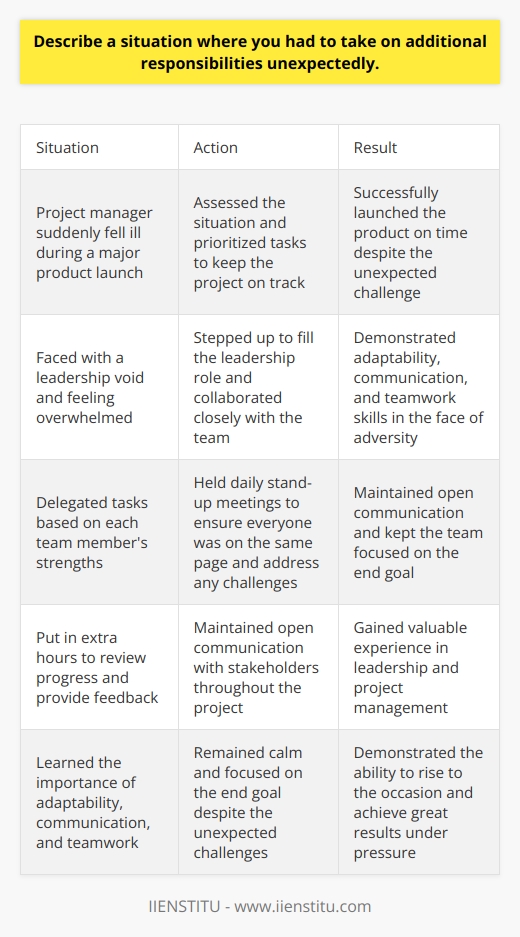 Describe a situation where you had to take on additional responsibilities unexpectedly.

| Situation | Action | Result |
|---|---|---|
| Project manager suddenly fell ill during a major product launch | Assessed the situation and prioritized tasks to keep the project on track | Successfully launched the product on time despite the unexpected challenge |
| Faced with a leadership void and feeling overwhelmed | Stepped up to fill the leadership role and collaborated closely with the team | Demonstrated adaptability, communication, and teamwork skills in the face of adversity |
| Delegated tasks based on each team member's strengths | Held daily stand-up meetings to ensure everyone was on the same page and address any challenges | Maintained open communication and kept the team focused on the end goal |
| Put in extra hours to review progress and provide feedback | Maintained open communication with stakeholders throughout the project | Gained valuable experience in leadership and project management |
| Learned the importance of adaptability, communication, and teamwork | Remained calm and focused on the end goal despite the unexpected challenges | Demonstrated the ability to rise to the occasion and achieve great results under pressure |

IIENSTITU - www.iienstitu.com